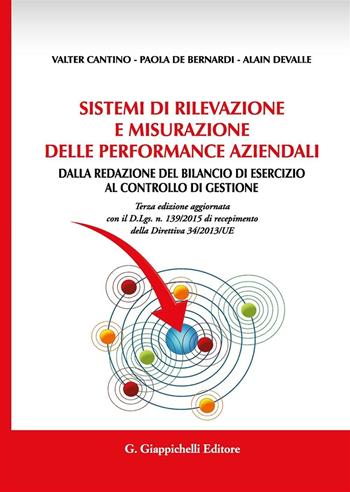 VALTER CANTINO - PAOLA DE BERNARDI - ALAIN DEVALLE

SISTEMI DI RILEVAZIONE E MISURAZIONE DELLE PERFORMANCE AZIENDALI

DALLA REDAZIONE DEL BILANCIO DI ESERCIZIO AL CONTROLLO DI GESTIONE

Terza edizione aggiornata con il D.Lgs. n. 139/2015 di recepimento della Direttiva 34/2013/UE

G. Giappichelli Editore